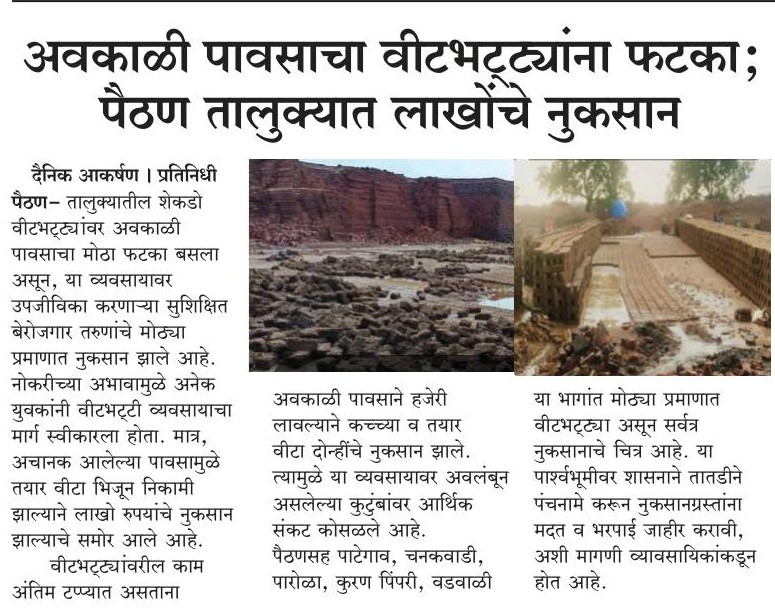 अवकाळी पावसाचा वीटभट्ट्यांना फटका; पैठण तालुक्यात लाखोंचे नुकसान

दैनिक आकर्षण । प्रतिनिधी
पैठण– तालुक्यातील शेकडो वीटभट्ट्यांवर अवकाळी पावसाचा मोठा फटका बसला असून, या व्यवसायावर उपजीविका करणाऱ्या सुशिक्षित बेरोजगार तरुणांचे मोठ्या प्रमाणात नुकसान झाले आहे. नोकरीच्या अभावामुळे अनेक युवकांनी वीटभट्टी व्यवसायाचा मार्ग स्वीकारला होता. मात्र, अचानक आलेल्या पावसामुळे तयार वीटा भिजून निकामी झाल्याने लाखो रुपयांचे नुकसान झाल्याचे समोर आले आहे.

वीटभट्ट्यांवरील काम अंतिम टप्प्यात असताना अवकाळी पावसाने हजेरी लावल्याने कच्च्या व तयार वीटा दोन्हींचे नुकसान झाले. त्यामुळे या व्यवसायावर अवलंबून असलेल्या कुटुंबांवर आर्थिक संकट कोसळले आहे.

पैठणसह पाटेगाव, चनकवाडी, पारोळा, कुरण पिंपरी, वडवाळी या भागांत मोठ्या प्रमाणात वीटभट्ट्या असून सर्वत्र नुकसानाचे चित्र आहे. या पार्श्वभूमीवर शासनाने तातडीने पंचनामे करून नुकसानग्रस्तांना मदत व भरपाई जाहीर करावी, अशी मागणी व्यावसायिकांकडून होत आहे.